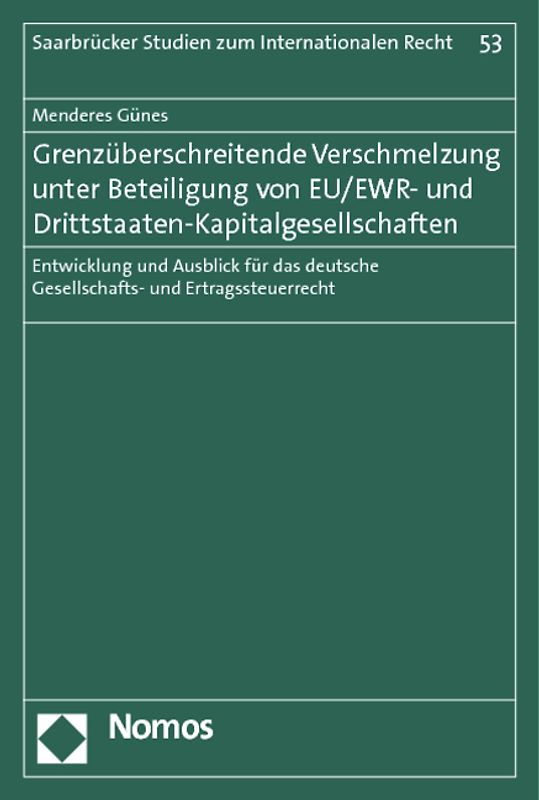 Saarbrücker Studien zum Internationalen Recht 53

Menderes Günes

Grenzüberschreitende Verschmelzung unter Beteiligung von EU/EWR- und Drittstaaten-Kapitalgesellschaften

Entwicklung und Ausblick für das deutsche Gesellschafts- und Ertragssteuerrecht

Nomos